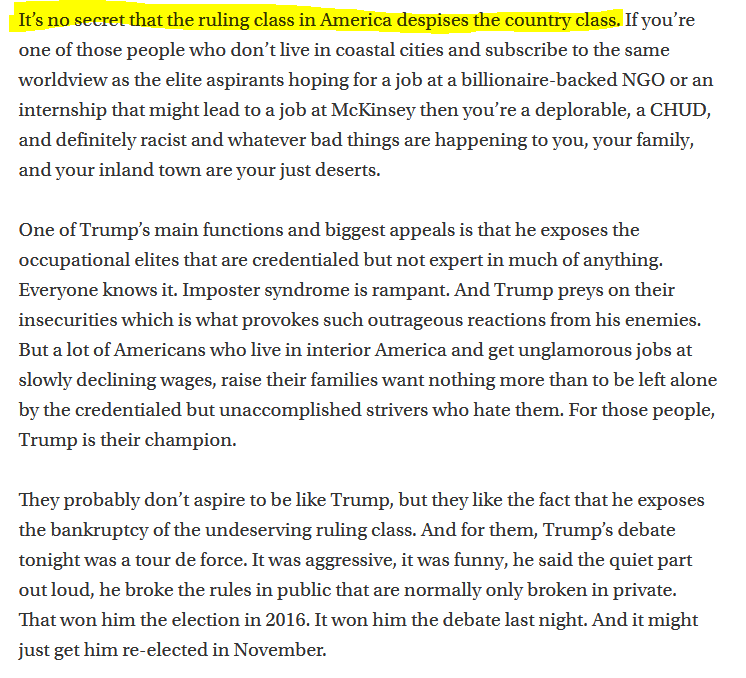 It's no secret that the ruling class in America despises the country class. If you're one of those people who don't live in coastal cities and subscribe to the same worldview as the elite aspirants hoping for a job at a billionaire-backed NGO or an internship that might lead to a job at McKinsey then you're a deplorable, a CHUD, and definitely racist and whatever bad things are happening to you, your family, and your inland town are your just deserts.

One of Trump's main functions and biggest appeals is that he exposes the occupational elites that are credentialed but not expert in much of anything. Everyone knows it. Imposter syndrome is rampant. And Trump preys on their insecurities which is what provokes such outrageous reactions from his enemies. But a lot of Americans who live in interior America and get unglamorous jobs at slowly declining wages, raise their families want nothing more than to be left alone by the credentialed but unaccomplished strivers who hate them. For those people, Trump is their champion.

They probably don't aspire to be like Trump, but they like the fact that he exposes the bankruptcy of the undeserving ruling class. And for them, Trump's debate tonight was a tour de force. It was aggressive, it was funny, he said the quiet part out loud, he broke the rules in public that are normally only broken in private. That won him the election in 2016. It won him the debate last night. And it might just get him re-elected in November.